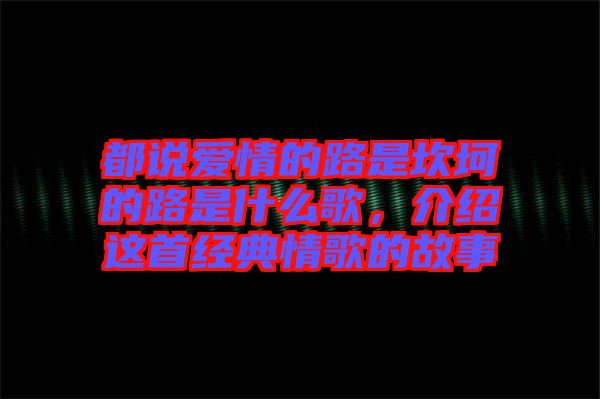 都说爱情的路是坎坷的路是什么歌，介绍这首经典情歌的故事